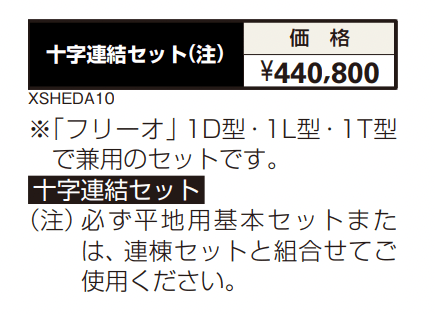 | 十字連結セット(注) | 価　格 |
|---|---|
| | ¥440,800 |

XSHEDA10

※「フリーオ」1D型・1L型・1T型で兼用のセットです。

十字連結セット

(注) 必ず平地用基本セットまたは、連棟セットと組合せてご使用ください。